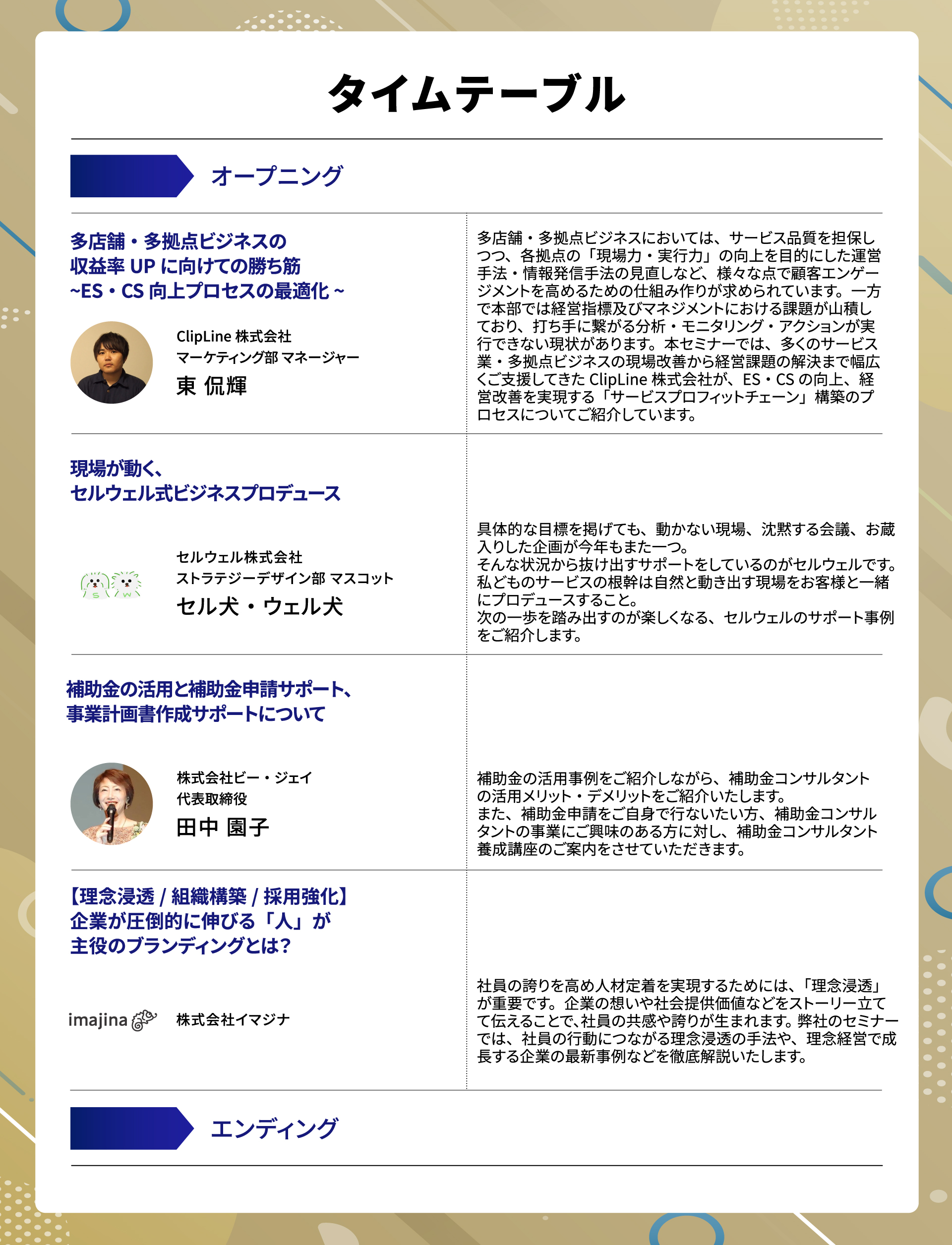 タイムテーブル

オープニング

多店舗・多拠点ビジネスの
収益率 UP に向けての勝ち筋
~ES・CS 向上プロセスの最適化 ~

ClipLine 株式会社
マーケティング部 マネージャー
東 侃輝

多店舗・多拠点ビジネスにおいては、サービス品質を担保しつつ、各拠点の「現場力・実行力」の向上を目的にした運営手法・情報発信手法の見直しなど、様々な点で顧客エンゲージメントを高めるための仕組み作りが求められています。一方で本部では経営指標及びマネジメントにおける課題が山積しており、打ち手に繋がる分析・モニタリング・アクションが実行できない現状があります。本セミナーでは、多くのサービス業・多拠点ビジネスの現場改善から経営課題の解決まで幅広くご支援してきた ClipLine 株式会社が、ES・CS の向上、経営改善を実現する「サービスプロフィットチェーン」構築のプロセスについてご紹介しています。

現場が動く、
セルウェル式ビジネスプロデュース

S W

セルウェル株式会社
ストラテジーデザイン部 マスコット
セル犬・ウェル犬

具体的な目標を掲げても、動かない現場、沈黙する会議、お蔵入りした企画が今年もまた一つ。
そんな状況から抜け出すサポートをしているのがセルウェルです。
私どものサービスの根幹は自然と動き出す現場をお客様と一緒にプロデュースすること。
次の一歩を踏み出すのが楽しくなる、セルウェルのサポート事例をご紹介します。

補助金の活用と補助金申請サポート、
事業計画書作成サポートについて

株式会社ビー・ジェイ
代表取締役
田中 園子

補助金の活用事例をご紹介しながら、補助金コンサルタントの活用メリット・デメリットをご紹介いたします。
また、補助金申請をご自身で行ないたい方、補助金コンサルタントの事業にご興味のある方に対し、補助金コンサルタント養成講座のご案内をさせていただきます。

【理念浸透 / 組織構築 / 採用強化】
企業が圧倒的に伸びる「人」が
主役のブランディングとは?

imajina
株式会社イマジナ

社員の誇りを高め人材定着を実現するためには、「理念浸透」が重要です。企業の想いや社会提供価値などをストーリー立てて伝えることで、社員の共感や誇りが生まれます。弊社のセミナーでは、社員の行動につながる理念浸透の手法や、理念経営で成長する企業の最新事例などを徹底解説いたします。

エンディング